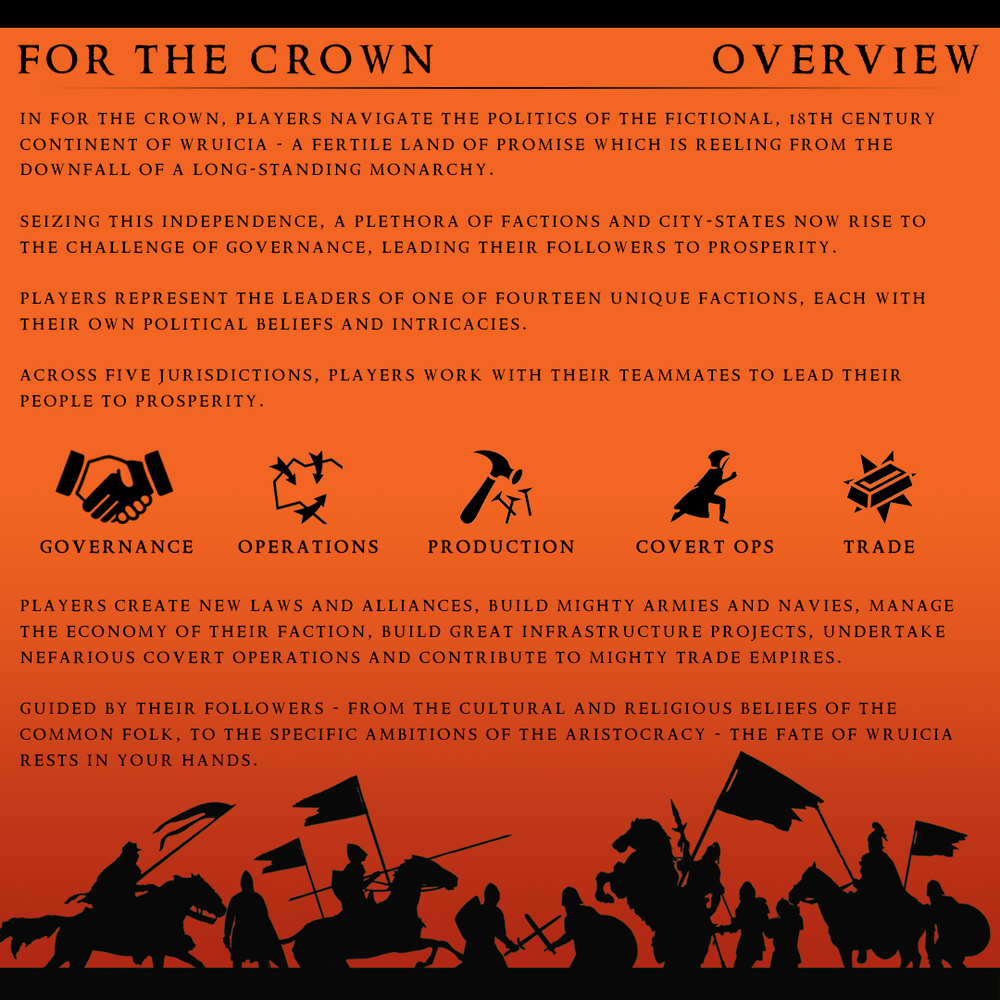 FOR THE CROWN OVERVIEW

IN FOR THE CROWN, PLAYERS NAVIGATE THE POLITICS OF THE FICTIONAL, 18TH CENTURY CONTINENT OF WRUICIA - A FERTILE LAND OF PROMISE WHICH IS REELING FROM THE DOWNFALL OF A LONG-STANDING MONARCHY.

SEIZING THIS INDEPENDENCE, A PLETHORA OF FACTIONS AND CITY-STATES NOW RISE TO THE CHALLENGE OF GOVERNANCE, LEADING THEIR FOLLOWERS TO PROSPERITY.

PLAYERS REPRESENT THE LEADERS OF ONE OF FOURTEEN UNIQUE FACTIONS, EACH WITH THEIR OWN POLITICAL BELIEFS AND INTRICACIES.

ACROSS FIVE JURISDICTIONS, PLAYERS WORK WITH THEIR TEAMMATES TO LEAD THEIR PEOPLE TO PROSPERITY.

GOVERNANCE OPERATIONS PRODUCTION COVERT OPS TRADE

PLAYERS CREATE NEW LAWS AND ALLIANCES, BUILD MIGHTY ARMIES AND NAVIES, MANAGE THE ECONOMY OF THEIR FACTION, BUILD GREAT INFRASTRUCTURE PROJECTS, UNDERTAKE NEFARIOUS COVERT OPERATIONS AND CONTRIBUTE TO MIGHTY TRADE EMPIRES.

GUIDED BY THEIR FOLLOWERS - FROM THE CULTURAL AND RELIGIOUS BELIEFS OF THE COMMON FOLK, TO THE SPECIFIC AMBITIONS OF THE ARISTOCRACY - THE FATE OF WRUICIA RESTS IN YOUR HANDS.